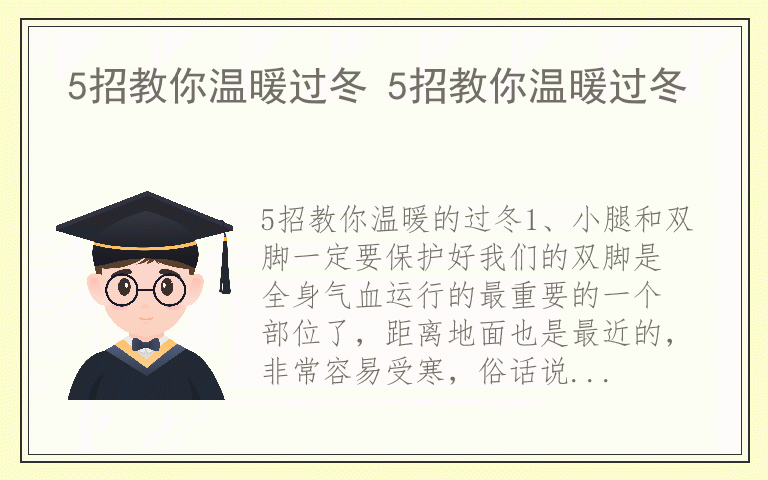 5招教你温暖过冬 5招教你温暖过冬

5招教你温暖的过冬1、小腿和双脚一定要保护好我们的双脚是全身气血运行的最重要的一个部位了，距离地面也是最近的，非常容易受寒，俗话说...